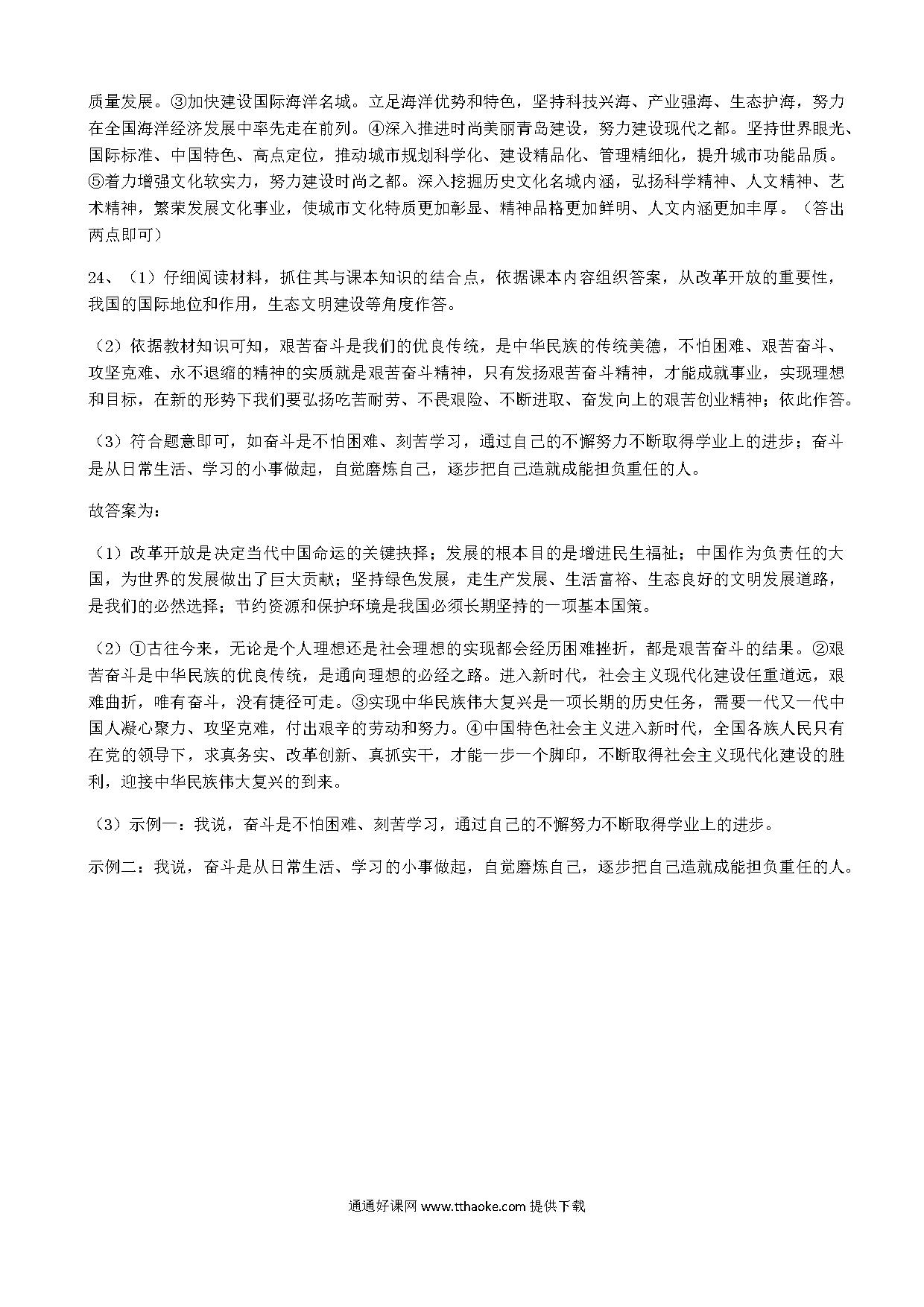 质量发展。③加快建设国际海洋名城。立足海洋优势和特色，坚持科技兴海、产业强海、生态护海，努力在全国海洋经济发展中率先走在前列。④深入推进时尚美丽青岛建设，努力建设现代之都。坚持世界眼光、国际标准、中国特色、高点定位，推动城市规划科学化、建设精品化、管理精细化，提升城市功能品质。⑤着力增强文化软实力，努力建设时尚之都。深入挖掘历史文化名城内涵，弘扬科学精神、人文精神、艺术精神，繁荣发展文化事业，使城市文化特质更加彰显、精神品格更加鲜明、人文内涵更加丰厚。（答出两点即可）

24、（1）仔细阅读材料，抓住其与课本知识的结合点，依据课本内容组织答案，从改革开放的重要性，我国的国际地位和作用，生态文明建设等角度作答。

（2）依据教材知识可知，艰苦奋斗是我们的优良传统，是中华民族的传统美德，不怕困难、艰苦奋斗、攻坚克难、永不退缩的精神的实质就是艰苦奋斗精神，只有发扬艰苦奋斗精神，才能成就事业，实现理想和目标，在新的形势下我们要弘扬吃苦耐劳、不畏艰险、不断进取、奋发向上的艰苦创业精神；依此作答。

（3）符合题意即可，如奋斗是不怕困难、刻苦学习，通过自己的不懈努力不断取得学业上的进步；奋斗是从日常生活、学习的小事做起，自觉磨炼自己，逐步把自己造就成能担负重任的人。

故答案为：

（1）改革开放是决定当代中国命运的关键抉择；发展的根本目的是增进民生福祉；中国作为负责任的大国，为世界的发展做出了巨大贡献；坚持绿色发展，走生产发展、生活富裕、生态良好的文明发展道路，是我们的必然选择；节约资源和保护环境是我国必须长期坚持的一项基本国策。

（2）①古往今来，无论是个人理想还是社会理想的实现都会经历困难挫折，都是艰苦奋斗的结果。②艰苦奋斗是中华民族的优良传统，是通向理想的必经之路。进入新时代，社会主义现代化建设任重道远，艰难曲折，唯有奋斗，没有捷径可走。③实现中华民族伟大复兴是一项长期的历史任务，需要一代又一代中国人凝心聚力、攻坚克难，付出艰辛的劳动和努力。④中国特色社会主义进入新时代，全国各族人民只有在党的领导下，求真务实、改革创新、真抓实干，才能一步一个脚印，不断取得社会主义现代化建设的胜利，迎接中华民族伟大复兴的到来。

（3）示例一：我说，奋斗是不怕困难、刻苦学习，通过自己的不懈努力不断取得学业上的进步。

示例二：我说，奋斗是从日常生活、学习的小事做起，自觉磨炼自己，逐步把自己造就成能担负重任的人。

通通好课网 www.tthaoke.com 提供下载